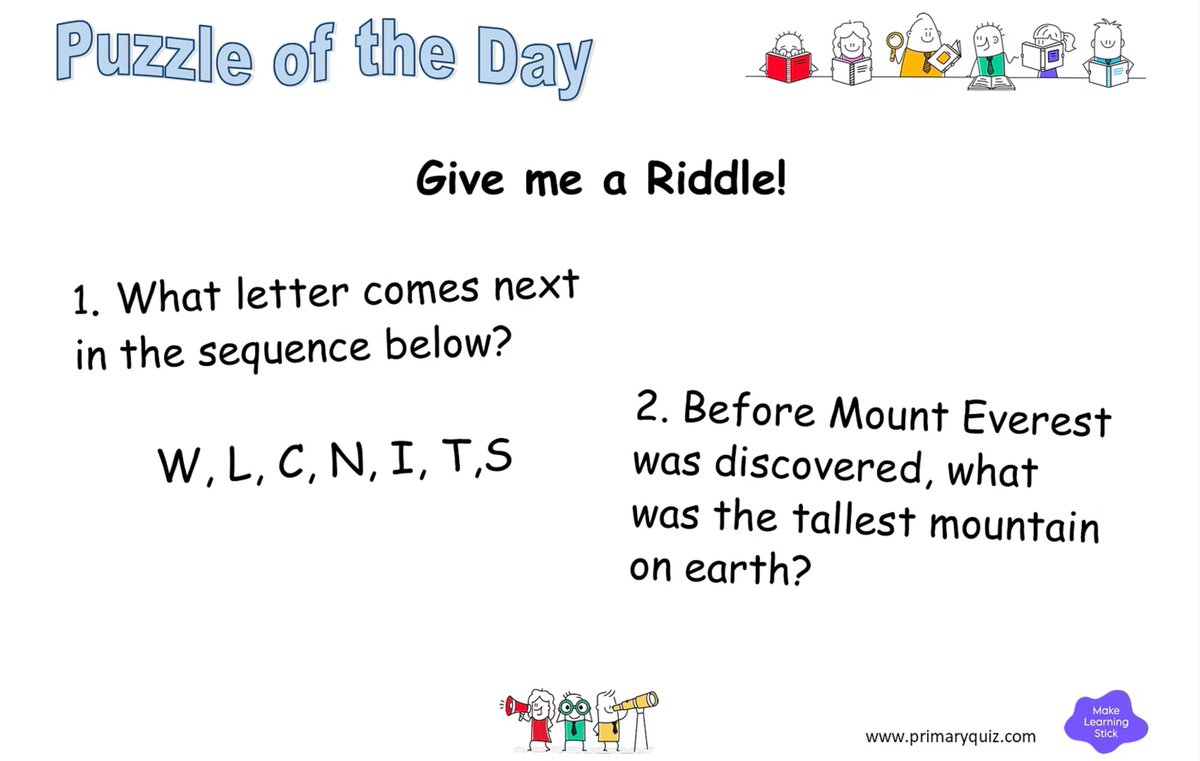 Puzzle of the Day

Give me a Riddle!

1. What letter comes next in the sequence below?

W, L, C, N, I, T,S

2. Before Mount Everest was discovered, what was the tallest mountain on earth?

www.primaryquiz.com

Make Learning Stick